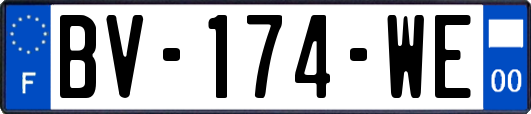 F
BV-174-WE
00